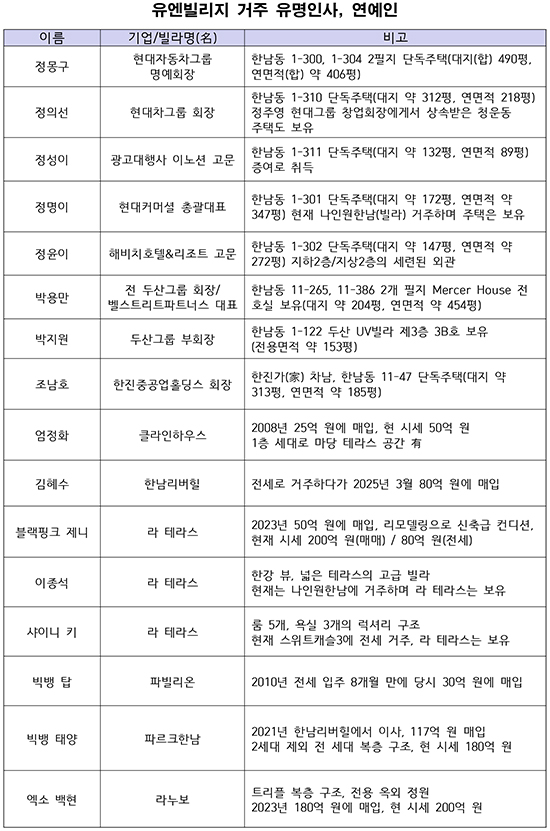 유엔빌리지 거주 유명인사, 연예인

| 이름 | 기업/빌라명(名) | 비고 |
|---|---|---|
| 정몽구 | 현대자동차그룹 명예회장 | 한남동 1-300, 1-304 2필지 단독주택(대지(합) 490평, 연면적(합) 약 406평) |
| 정의선 | 현대차그룹 회장 | 한남동 1-310 단독주택(대지 약 312평, 연면적 218평) 정주영 현대그룹 창업회장에게서 상속받은 청운동 주택도 보유 |
| 정성이 | 광고대행사 이노션 고문 | 한남동 1-311 단독주택(대지 약 132평, 연면적 89평) 증여로 취득 |
| 정명이 | 현대커머셜 총괄대표 | 한남동 1-301 단독주택(대지 약 172평, 연면적 약 347평) 현재 나인원한남(빌라) 거주하며 주택은 보유 |
| 정윤이 | 해비치호텔&리조트 고문 | 한남동 1-302 단독주택(대지 약 147평, 연면적 약 272평) 지하2층/지상2층의 세련된 외관 |
| 박용만 | 전 두산그룹 회장/ 벨스트리트파트너스 대표 | 한남동 11-265, 11-386 2개 필지 Mercer House 전 호실 보유(대지 약 204평, 연면적 약 454평) |
| 박지원 | 두산그룹 부회장 | 한남동 1-122 두산 UV빌라 제3층 3B호 보유 (전용면적 약 153평) |
| 조남호 | 한진중공업홀딩스 회장 | 한진가(家) 차남, 한남동 11-47 단독주택(대지 약 313평, 연면적 약 185평) |
| 엄정화 | 클라인하우스 | 2008년 25억 원에 매입, 현 시세 50억 원 1층 세대로 마당 테라스 공간 有 |
| 김혜수 | 한남리버힐 | 전세로 거주하다가 2025년 3월 80억 원에 매입 |
| 블랙핑크 제니 | 라 테라스 | 2023년 50억 원에 매입, 리모델링으로 신축급 컨디션, 현재 시세 200억 원(매매) / 80억 원(전세) |
| 이종석 | 라 테라스 | 한강 뷰, 넓은 테라스의 고급 빌라 현재는 나인원한남에 거주하며 라 테라스는 보유 |
| 샤이니 키 | 라 테라스 | 룸 5개, 욕실 3개의 럭셔리 구조 현재 스위트캐슬3에 전세 거주, 라 테라스는 보유 |
| 빅뱅 탑 | 파빌리온 | 2010년 전세 입주 8개월 만에 당시 30억 원에 매입 |
| 빅뱅 태양 | 파르크한남 | 2021년 한남리버힐에서 이사, 117억 원 매입 2세대 제외 전 세대 복층 구조, 현 시세 180억 원 |
| 엑소 백현 | 라누보 | 트리플 복층 구조, 전용 옥외 정원 2023년 180억 원에 매입, 현 시세 200억 원 |